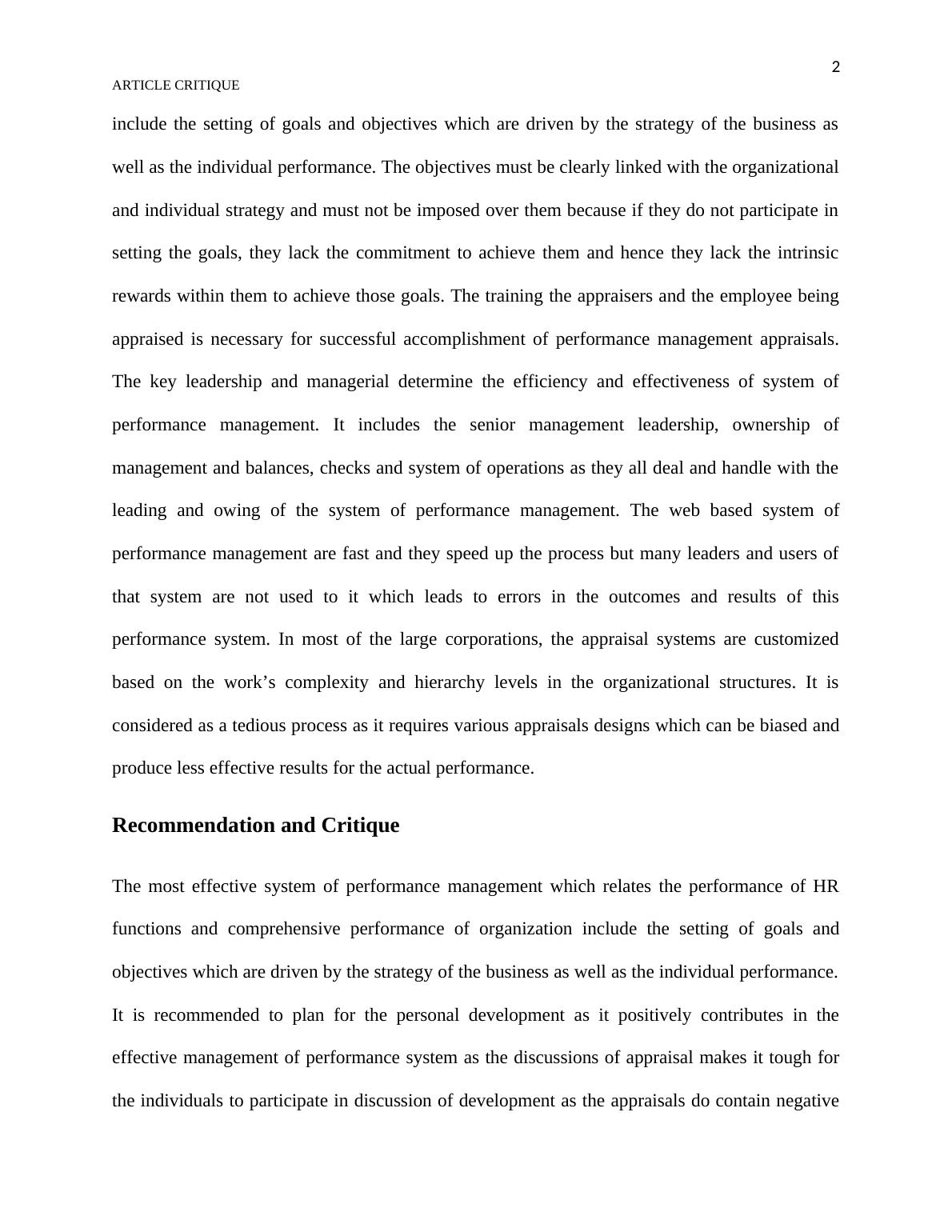 2

ARTICLE CRITIQUE

include the setting of goals and objectives which are driven by the strategy of the business as well as the individual performance. The objectives must be clearly linked with the organizational and individual strategy and must not be imposed over them because if they do not participate in setting the goals, they lack the commitment to achieve them and hence they lack the intrinsic rewards within them to achieve those goals. The training the appraisers and the employee being appraised is necessary for successful accomplishment of performance management appraisals. The key leadership and managerial determine the efficiency and effectiveness of system of performance management. It includes the senior management leadership, ownership of management and balances, checks and system of operations as they all deal and handle with the leading and owing of the system of performance management. The web based system of performance management are fast and they speed up the process but many leaders and users of that system are not used to it which leads to errors in the outcomes and results of this performance system. In most of the large corporations, the appraisal systems are customized based on the work’s complexity and hierarchy levels in the organizational structures. It is considered as a tedious process as it requires various appraisals designs which can be biased and produce less effective results for the actual performance.

Recommendation and Critique

The most effective system of performance management which relates the performance of HR functions and comprehensive performance of organization include the setting of goals and objectives which are driven by the strategy of the business as well as the individual performance. It is recommended to plan for the personal development as it positively contributes in the effective management of performance system as the discussions of appraisal makes it tough for the individuals to participate in discussion of development as the appraisals do contain negative